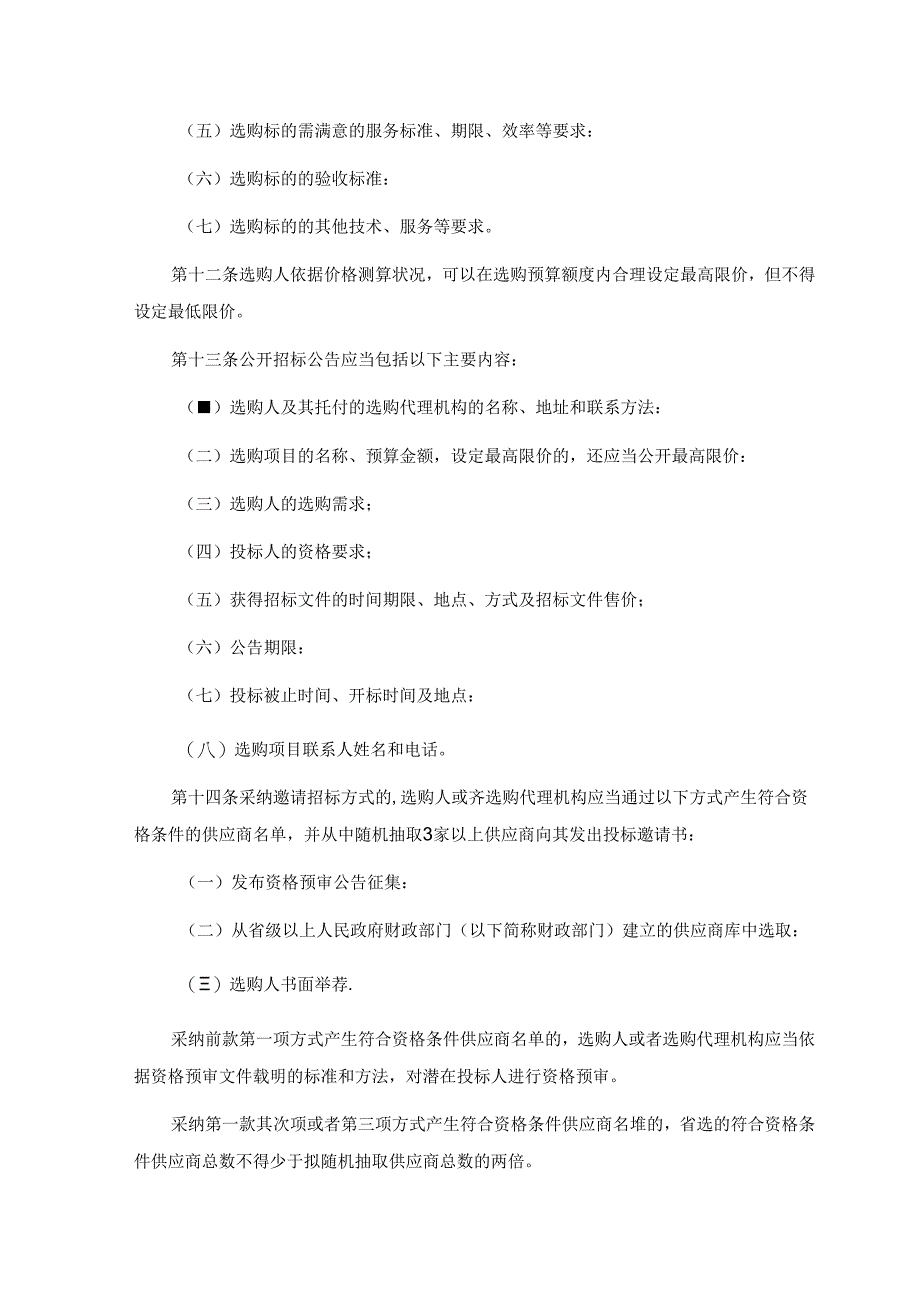 （五）选购标的需满意的服务标准、期限、效率等要求：

（六）选购标的的验收标准：

（七）选购标的的其他技术、服务等要求。

第十二条选购人依据价格测算状况，可以在选购预算额度内合理设定最高限价，但不得设定最低限价。

第十三条公开招标公告应当包括以下主要内容：

（■）选购人及其托付的选购代理机构的名称、地址和联系方法：

（二）选购项目的名称、预算金额，设定最高限价的，还应当公开最高限价：

（三）选购人的选购需求；

（四）投标人的资格要求；

（五）获得招标文件的时间期限、地点、方式及招标文件售价；

（六）公告期限：

（七）投标被止时间、开标时间及地点：

（八）选购项目联系人姓名和电话。

第十四条采纳邀请招标方式的，选购人或齐选购代理机构应当通过以下方式产生符合资格条件的供应商名单，并从中随机抽取3家以上供应商向其发出投标邀请书：

（一）发布资格预审公告征集：

（二）从省级以上人民政府财政部门（以下简称财政部门）建立的供应商库中选取：

（三）选购人书面举荐.

采纳前款第一项方式产生符合资格条件供应商名单的，选购人或者选购代理机构应当依据资格预审文件载明的标准和方法，对潜在投标人进行资格预审。

采纳第一款其次项或者第三项方式产生符合资格条件供应商名堆的，省选的符合资格条件供应商总数不得少于拟随机抽取供应商总数的两倍。